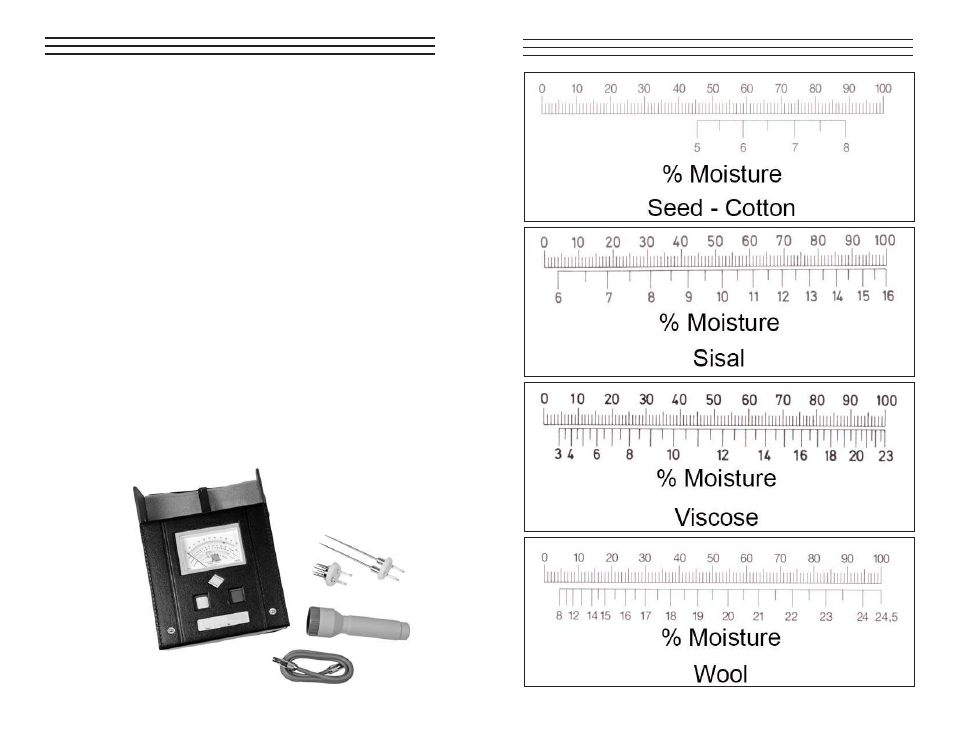 0 10 20 30 40 50 60 70 80 90 100

5 6 7 8

% Moisture

Seed - Cotton

0 10 20 30 40 50 60 70 80 90 100

6 7 8 9 10 11 12 13 14 15 16

% Moisture

Sisal

0 10 20 30 40 50 60 70 80 90 100

3 4 6 8 10 12 14 16 18 20 23

% Moisture

Viscose

0 10 20 30 40 50 60 70 80 90 100

8 12 14 15 16 17 18 19 20 21 22 23 24 24,5

% Moisture

Wool